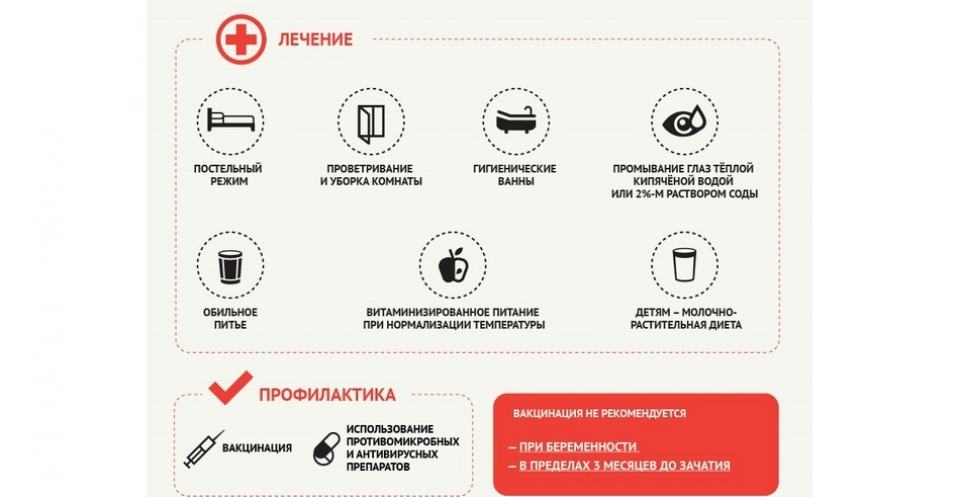 ЛЕЧЕНИЕ

ПОСТЕЛЬНЫЙ РЕЖИМ

ПРОВЕТРИВАНИЕ И УБОРКА КОМНАТЫ

ГИГИЕНИЧЕСКИЕ ВАННЫ

ПРОМЫВАНИЕ ГЛАЗ ТЁПЛОЙ КИПЯЧЁНОЙ ВОДОЙ ИЛИ 2%-М РАСТВОРОМ СОДЫ

ОБИЛЬНОЕ ПИТЬЕ

ВИТАМИНИЗИРОВАННОЕ ПИТАНИЕ ПРИ НОРМАЛИЗАЦИИ ТЕМПЕРАТУРЫ

ДЕТЯМ – МОЛОЧНО-РАСТИТЕЛЬНАЯ ДИЕТА

ПРОФИЛАКТИКА

ВАКЦИНАЦИЯ

ИСПОЛЬЗОВАНИЕ ПРОТИВОМИКРОБНЫХ И АНТИВИРУСНЫХ ПРЕПАРАТОВ

ВАКЦИНАЦИЯ НЕ РЕКОМЕНДУЕТСЯ

– ПРИ БЕРЕМЕННОСТИ

– В ПРЕДЕЛАХ 3 МЕСЯЦЕВ ДО ЗАЧАТИЯ